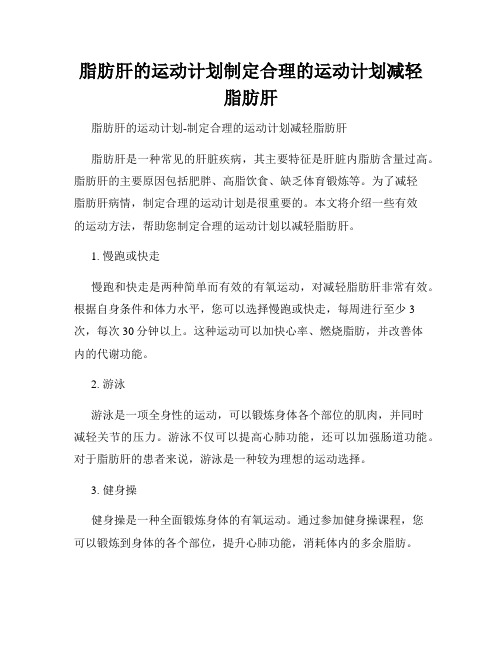 脂肪肝的运动计划制定合理的运动计划减轻脂肪肝

脂肪肝的运动计划-制定合理的运动计划减轻脂肪肝

脂肪肝是一种常见的肝脏疾病，其主要特征是肝脏内脂肪含量过高。脂肪肝的主要原因包括肥胖、高脂饮食、缺乏体育锻炼等。为了减轻脂肪肝病情，制定合理的运动计划是很重要的。本文将介绍一些有效的运动方法，帮助您制定合理的运动计划以减轻脂肪肝。

1. 慢跑或快走

慢跑和快走是两种简单而有效的有氧运动，对减轻脂肪肝非常有效。根据自身条件和体力水平，您可以选择慢跑或快走，每周进行至少 3 次，每次 30 分钟以上。这种运动可以加快心率、燃烧脂肪，并改善体内的代谢功能。

2. 游泳

游泳是一项全身性的运动，可以锻炼身体各个部位的肌肉，并同时减轻关节的压力。游泳不仅可以提高心肺功能，还可以加强肠道功能。对于脂肪肝的患者来说，游泳是一种较为理想的运动选择。

3. 健身操

健身操是一种全面锻炼身体的有氧运动。通过参加健身操课程，您可以锻炼到身体的各个部位，提升心肺功能，消耗体内的多余脂肪。